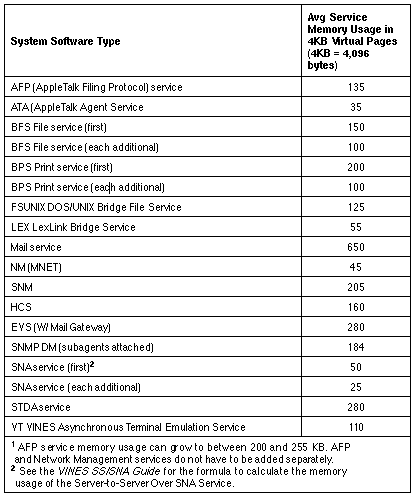 | System Software Type | Avg Service Memory Usage in 4KB Virtual Pages (4KB = 4,096 bytes) |
|---|---|
| AFP (AppleTalk Filing Protocol) service | 135 |
| ATA (AppleTalk Agent Service | 35 |
| BFS File service (first) | 150 |
| BFS File service (each additional) | 100 |
| BPS Print service (first) | 200 |
| BPS Print service (each additional) | 100 |
| FSUNIX DOS/UNIX Bridge File Service | 125 |
| LEX LexLink Bridge Service | 55 |
| Mail service | 650 |
| NM (MNET) | 45 |
| SNM | 205 |
| HCS | 160 |
| EVS (W/ Mail Gateway) | 280 |
| SNMP DM (subagents attached) | 184 |
| SNAservice (first)$^2$ | 50 |
| SNAservice (each additional) | 25 |
| STDAservice | 280 |
| VT VINES Asynchronous Terminal Emulation Service | 110 |

$^1$ AFP service memory usage can grow to between 200 and 255 KB. AFP and Network Management services do not have to be added separately.
$^2$ See the VINES SS/SNA Guide for the formula to calculate the memory usage of the Server-to-Server Over SNA Service.